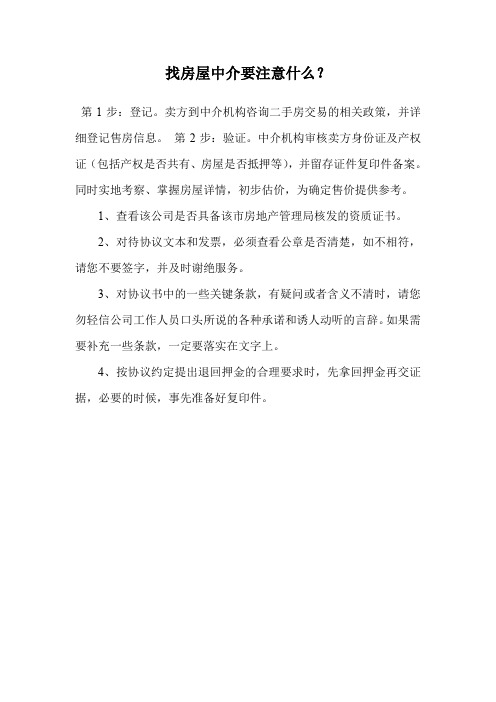 找房屋中介要注意什么？

第 1 步：登记。卖方到中介机构咨询二手房交易的相关政策，并详细登记售房信息。 第 2 步：验证。中介机构审核卖方身份证及产权证（包括产权是否共有、房屋是否抵押等），并留存证件复印件备案。同时实地考察、掌握房屋详情，初步估价，为确定售价提供参考。

1、查看该公司是否具备该市房地产管理局核发的资质证书。

2、对待协议文本和发票，必须查看公章是否清楚，如不相符，请您不要签字，并及时谢绝服务。

3、对协议书中的一些关键条款，有疑问或者含义不清时，请您勿轻信公司工作人员口头所说的各种承诺和诱人动听的言辞。如果需要补充一些条款，一定要落实在文字上。

4、按协议约定提出退回押金的合理要求时，先拿回押金再交证据，必要的时候，事先准备好复印件。